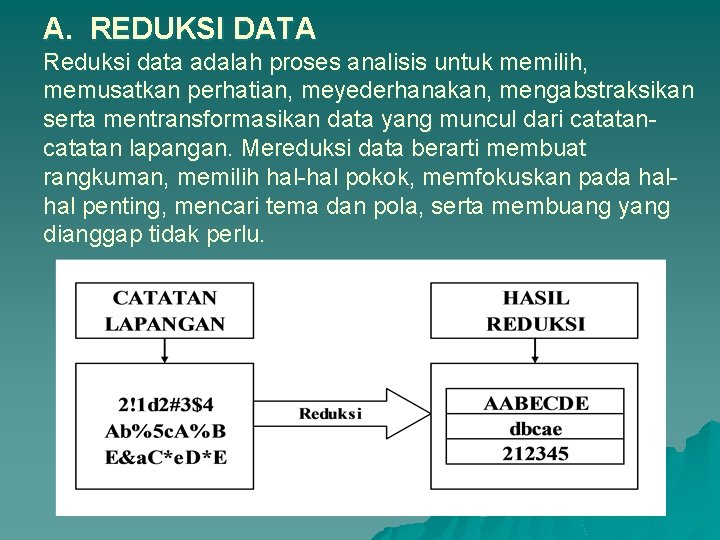 A. REDUKSI DATA

Reduksi data adalah proses analisis untuk memilih, memusatkan perhatian, meyederhanakan, mengabstraksikan serta mentransformasikan data yang muncul dari catatan-catatan lapangan. Mereduksi data berarti membuat rangkuman, memilih hal-hal pokok, memfokuskan pada hal-hal penting, mencari tema dan pola, serta membuang yang dianggap tidak perlu.

CATATAN LAPANGAN

2!1d2#3$4
Ab%5cA%B
E&aC*eD*E

Reduksi

HASIL REDUKSI

AABECDE
dbcae
212345